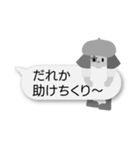 だれか
助けちくり~